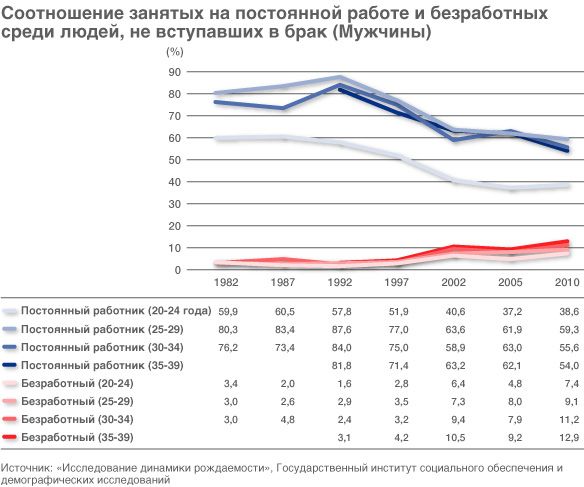 Соотношение занятых на постоянной работе и безработных среди людей, не вступавших в брак (Мужчины)

(%)
90
80
70
60
50
40
30
20
10
0

| | 1982 | 1987 | 1992 | 1997 | 2002 | 2005 | 2010 |
|---|---|---|---|---|---|---|---|
| Постоянный работник (20-24 года) | 59,9 | 60,5 | 57,8 | 51,9 | 40,6 | 37,2 | 38,6 |
| Постоянный работник (25-29) | 80,3 | 83,4 | 87,6 | 77,0 | 63,6 | 61,9 | 59,3 |
| Постоянный работник (30-34) | 76,2 | 73,4 | 84,0 | 75,0 | 58,9 | 63,0 | 55,6 |
| Постоянный работник (35-39) | | | 81,8 | 71,4 | 63,2 | 62,1 | 54,0 |
| Безработный (20-24) | 3,4 | 2,0 | 1,6 | 2,8 | 6,4 | 4,8 | 7,4 |
| Безработный (25-29) | 3,0 | 2,6 | 2,9 | 3,5 | 7,3 | 8,0 | 9,1 |
| Безработный (30-34) | 3,0 | 4,8 | 2,4 | 3,2 | 9,4 | 7,9 | 11,2 |
| Безработный (35-39) | | | 3,1 | 4,2 | 10,5 | 9,2 | 12,9 |

Источник: «Исследование динамики рождаемости», Государственный институт социального обеспечения и демографических исследований